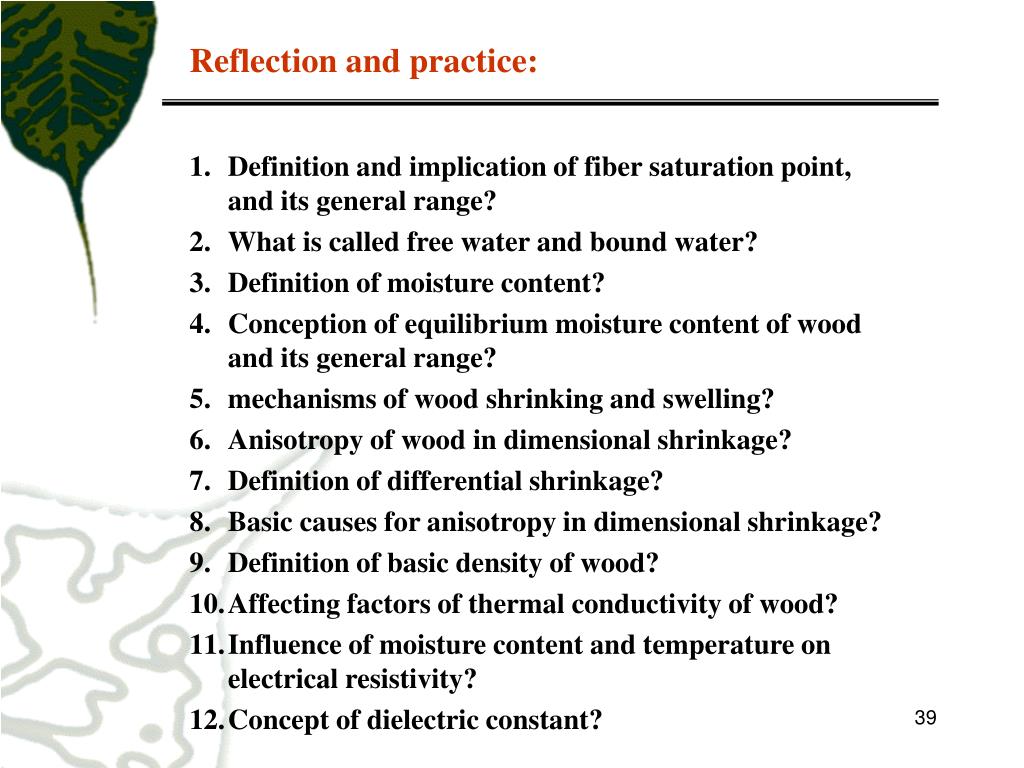 Reflection and practice:

1. Definition and implication of fiber saturation point, and its general range?
2. What is called free water and bound water?
3. Definition of moisture content?
4. Conception of equilibrium moisture content of wood and its general range?
5. mechanisms of wood shrinking and swelling?
6. Anisotropy of wood in dimensional shrinkage?
7. Definition of differential shrinkage?
8. Basic causes for anisotropy in dimensional shrinkage?
9. Definition of basic density of wood?
10. Affecting factors of thermal conductivity of wood?
11. Influence of moisture content and temperature on electrical resistivity?
12. Concept of dielectric constant?

39